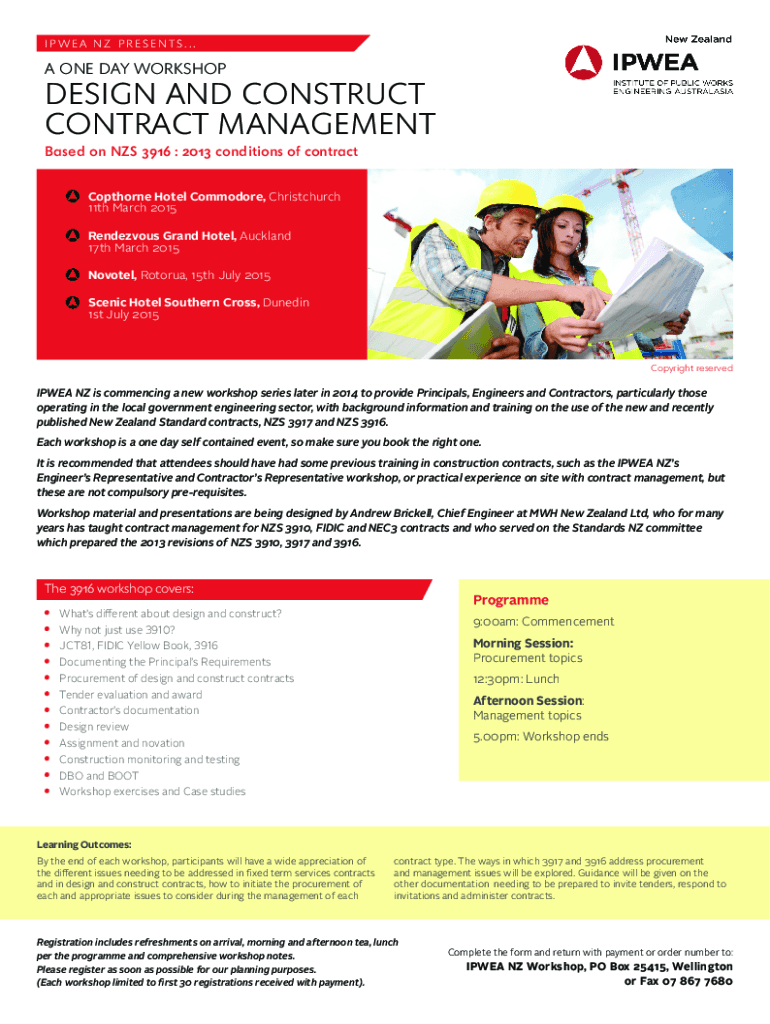 IPWEA NZ PRESENTS...

New Zealand
IPWEA
INSTITUTE OF PUBLIC WORKS ENGINEERING AUSTRALASIA

A ONE DAY WORKSHOP

DESIGN AND CONSTRUCT CONTRACT MANAGEMENT

Based on NZS 3916 : 2013 conditions of contract

Copthorne Hotel Commodore, Christchurch 11th March 2015

Rendezvous Grand Hotel, Auckland 17th March 2015

Novotel, Rotorua, 15th July 2015

Scenic Hotel Southern Cross, Dunedin 1st July 2015

Copyright reserved

IPWEA NZ is commencing a new workshop series later in 2014 to provide Principals, Engineers and Contractors, particularly those operating in the local government engineering sector, with background information and training on the use of the new and recently published New Zealand Standard contracts, NZS 3917 and NZS 3916.

Each workshop is a one day self contained event, so make sure you book the right one.

It is recommended that attendees should have had some previous training in construction contracts, such as the IPWEA NZ's Engineer's Representative and Contractor's Representative workshop, or practical experience on site with contract management, but these are not compulsory pre-requisites.

Workshop material and presentations are being designed by Andrew Brickell, Chief Engineer at MWH New Zealand Ltd, who for many years has taught contract management for NZS 3910, FIDIC and NEC3 contracts and who served on the Standards NZ committee which prepared the 2013 revisions of NZS 3910, 3917 and 3916.

The 3916 workshop covers:
• What's different about design and construct?
• Why not just use 3910?
• JCT81, FIDIC Yellow Book, 3916
• Documenting the Principal's Requirements
• Procurement of design and construct contracts
• Tender evaluation and award
• Contractor's documentation
• Design review
• Assignment and novation
• Construction monitoring and testing
• DBO and BOOT
• Workshop exercises and Case studies

Programme
9:00am: Commencement
Morning Session:
Procurement topics
12:30pm: Lunch
Afternoon Session:
Management topics
5.00pm: Workshop ends

Learning Outcomes:
By the end of each workshop, participants will have a wide appreciation of the different issues needing to be addressed in fixed term services contracts and in design and construct contracts, how to initiate the procurement of each and appropriate issues to consider during the management of each contract type. The ways in which 3917 and 3916 address procurement and management issues will be explored. Guidance will be given on the other documentation needing to be prepared to invite tenders, respond to invitations and administer contracts.

Registration includes refreshments on arrival, morning and afternoon tea, lunch per the programme and comprehensive workshop notes.
Please register as soon as possible for our planning purposes.
(Each workshop limited to first 30 registrations received with payment).

Complete the form and return with payment or order number to:
IPWEA NZ Workshop, PO Box 25415, Wellington
or Fax 07 867 7680